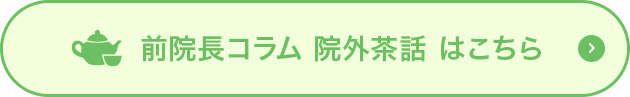 前院長コラム 院外茶話 はこちら